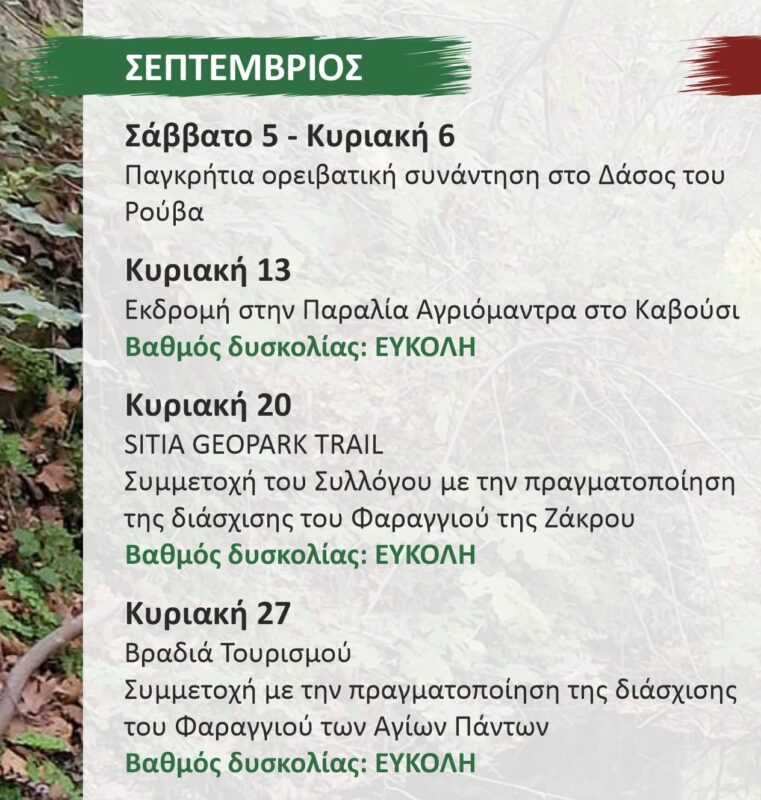 ΣΕΠΤΕΜΒΡΙΟΣ

Σάββατο 5 - Κυριακή 6
Παγκρήτια ορειβατική συνάντηση στο Δάσος του Ρούβα

Κυριακή 13
Εκδρομή στην Παραλία Αγριόμαντρα στο Καβούσι
Βαθμός δυσκολίας: ΕΥΚΟΛΗ

Κυριακή 20
SITIA GEOPARK TRAIL
Συμμετοχή του Συλλόγου με την πραγματοποίηση της διάσχισης του Φαραγγιού της Ζάκρου
Βαθμός δυσκολίας: ΕΥΚΟΛΗ

Κυριακή 27
Βραδιά Τουρισμού
Συμμετοχή με την πραγματοποίηση της διάσχισης του Φαραγγιού των Αγίων Πάντων
Βαθμός δυσκολίας: ΕΥΚΟΛΗ